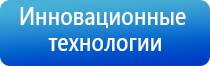 Инновационные технологии